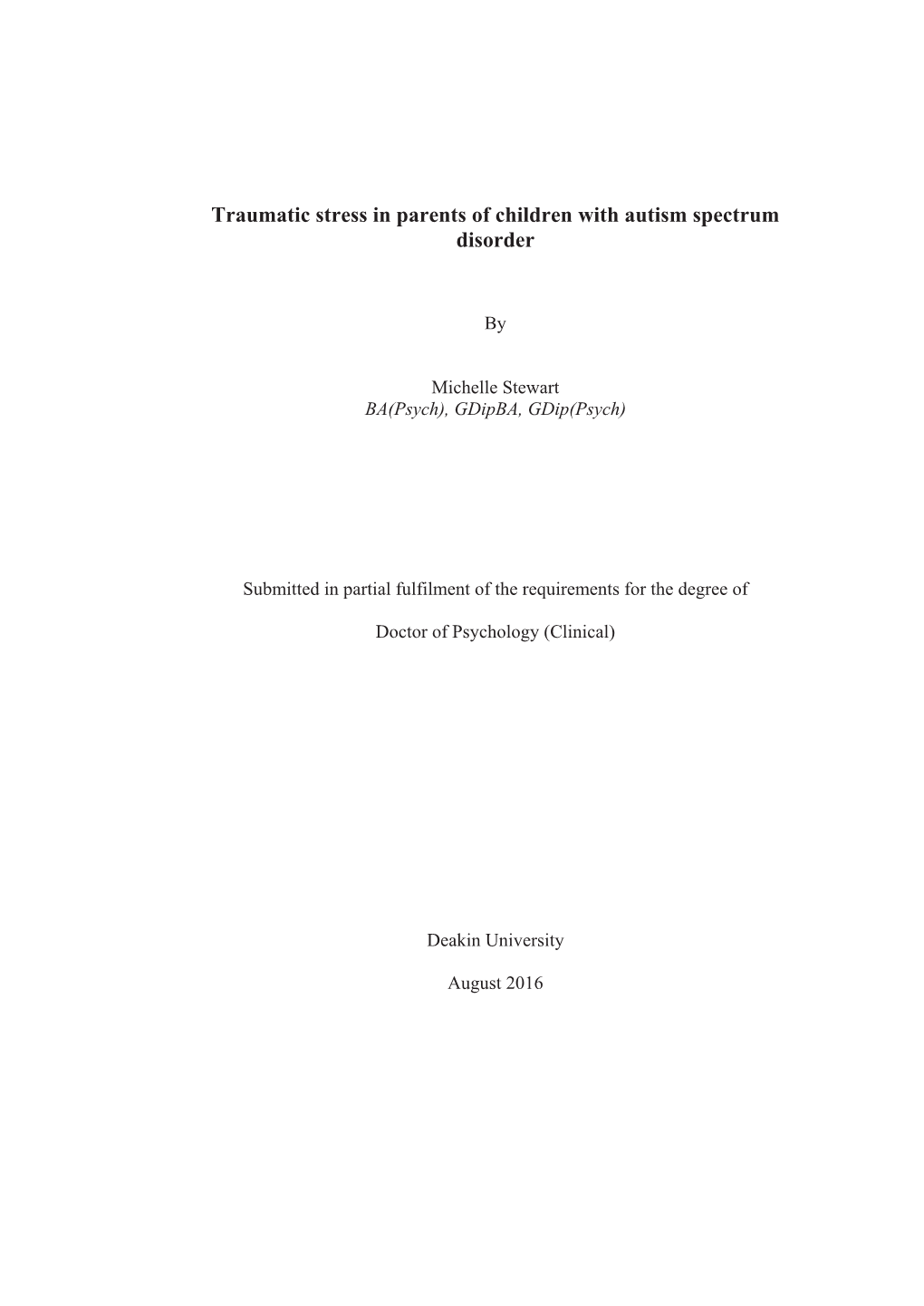 Traumatic stress in parents of children with autism spectrum disorder

By

Michelle Stewart
BA(Psych), GDipBA, GDip(Psych)

Submitted in partial fulfilment of the requirements for the degree of

Doctor of Psychology (Clinical)

Deakin University

August 2016